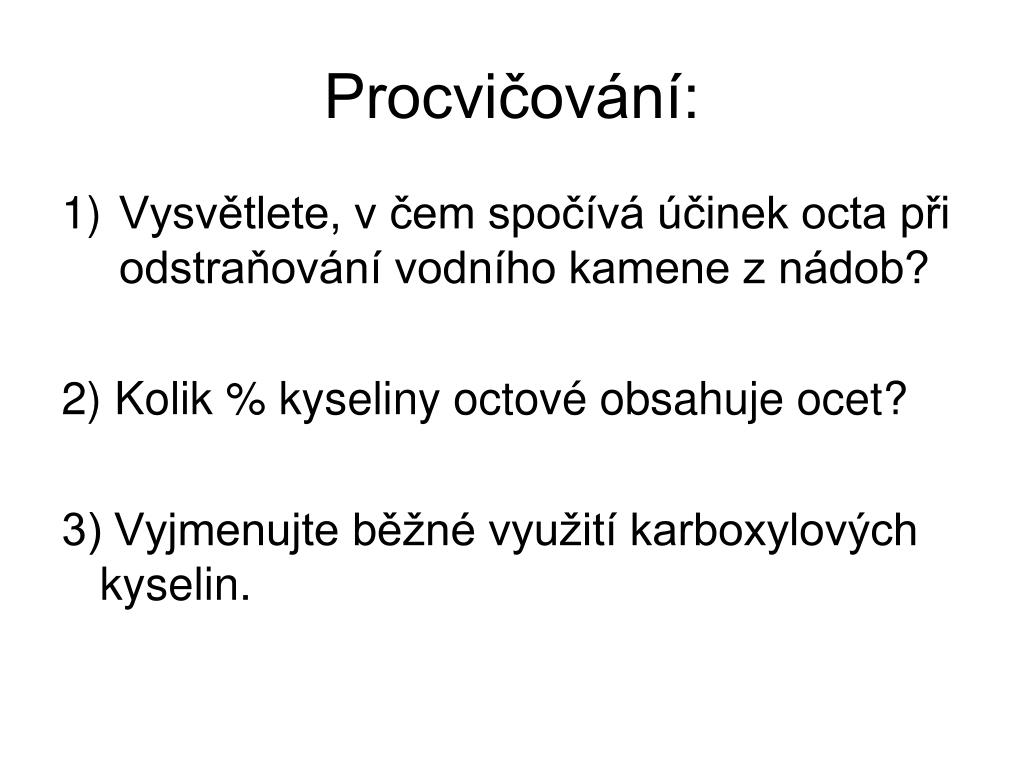 Procvičování:

1) Vysvětlete, v čem spočívá účinek octa při odstraňování vodního kamene z nádob?

2) Kolik % kyseliny octové obsahuje ocet?

3) Vyjmenujte běžné využití karboxylových kyselin.